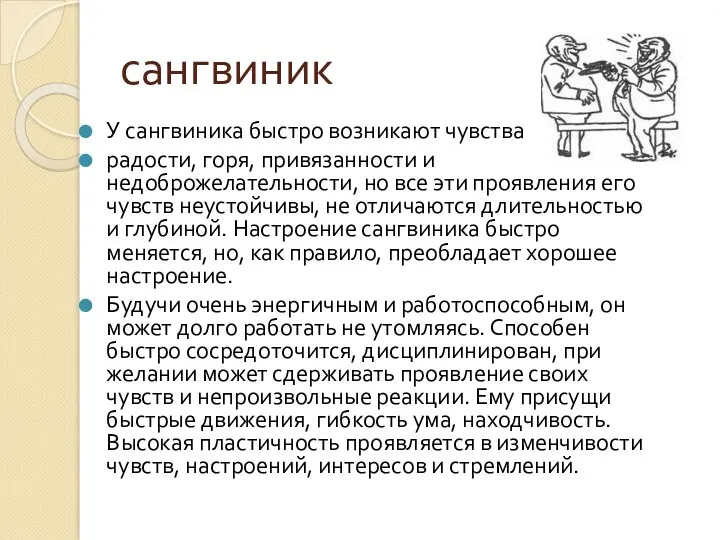 сангвиник

У сангвиника быстро возникают чувства

радости, горя, привязанности и недоброжелательности, но все эти проявления его чувств неустойчивы, не отличаются длительностью и глубиной. Настроение сангвиника быстро меняется, но, как правило, преобладает хорошее настроение.

Будучи очень энергичным и работоспособным, он может долго работать не утомляясь. Способен быстро сосредоточится, дисциплинирован, при желании может сдерживать проявление своих чувств и непроизвольные реакции. Ему присущи быстрые движения, гибкость ума, находчивость. Высокая пластичность проявляется в изменчивости чувств, настроений, интересов и стремлений.